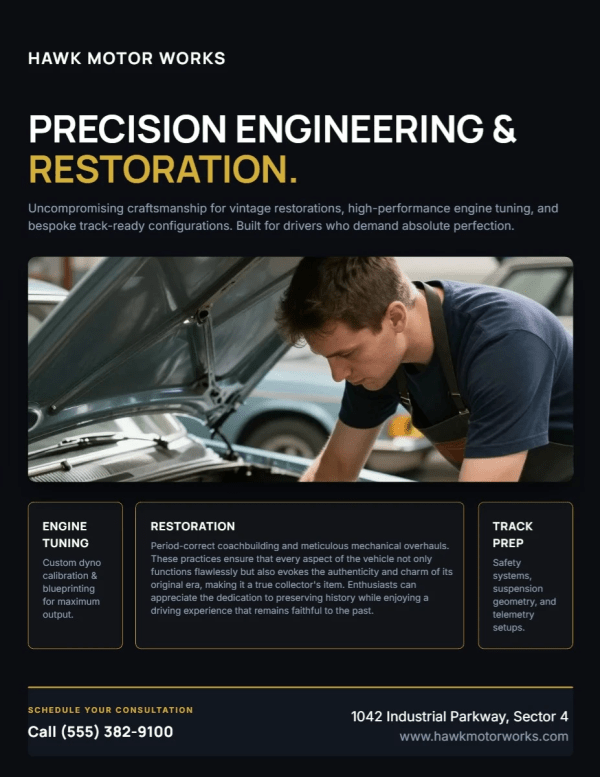 HAWK MOTOR WORKS

PRECISION ENGINEERING & RESTORATION.

Uncompromising craftsmanship for vintage restorations, high-performance engine tuning, and bespoke track-ready configurations. Built for drivers who demand absolute perfection.

ENGINE TUNING

Custom dyno calibration & blueprinting for maximum output.

RESTORATION

Period-correct coachbuilding and meticulous mechanical overhauls. These practices ensure that every aspect of the vehicle not only functions flawlessly but also evokes the authenticity and charm of its original era, making it a true collector's item. Enthusiasts can appreciate the dedication to preserving history while enjoying a driving experience that remains faithful to the past.

TRACK PREP

Safety systems, suspension geometry, and telemetry setups.

SCHEDULE YOUR CONSULTATION

Call (555) 382-9100

1042 Industrial Parkway, Sector 4
www.hawkmotorworks.com